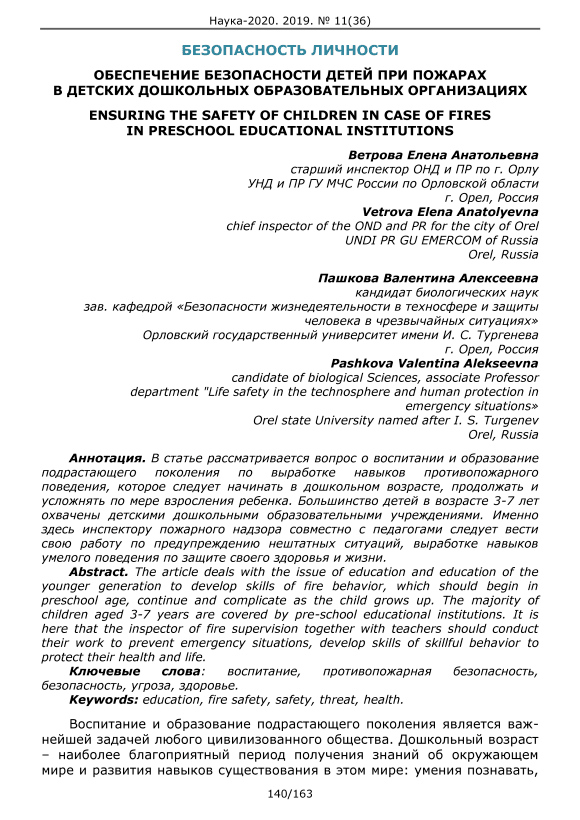 Наука-2020. 2019. № 11(36)

БЕЗОПАСНОСТЬ ЛИЧНОСТИ

ОБЕСПЕЧЕНИЕ БЕЗОПАСНОСТИ ДЕТЕЙ ПРИ ПОЖАРАХ В ДЕТСКИХ ДОШКОЛЬНЫХ ОБРАЗОВАТЕЛЬНЫХ ОРГАНИЗАЦИЯХ

ENSURING THE SAFETY OF CHILDREN IN CASE OF FIRES IN PRESCHOOL EDUCATIONAL INSTITUTIONS

Ветрова Елена Анатольевна
старший инспектор ОНД и ПР по г. Орлу
УНД и ПР ГУ МЧС России по Орловской области
г. Орел, Россия
Vetrova Elena Anatolyevna
chief inspector of the OND and PR for the city of Orel
UNDI PR GU EMERCOM of Russia
Orel, Russia

Пашкова Валентина Алексеевна
кандидат биологических наук
зав. кафедрой «Безопасности жизнедеятельности в техносфере и защиты человека в чрезвычайных ситуациях»
Орловский государственный университет имени И. С. Тургенева
г. Орел, Россия
Pashkova Valentina Alekseevna
candidate of biological Sciences, associate Professor
department "Life safety in the technosphere and human protection in emergency situations»
Orel state University named after I. S. Turgenev
Orel, Russia

Аннотация. В статье рассматривается вопрос о воспитании и образование подрастающего поколения по выработке навыков противопожарного поведения, которое следует начинать в дошкольном возрасте, продолжать и усложнять по мере взросления ребенка. Большинство детей в возрасте 3-7 лет охвачены детскими дошкольными образовательными учреждениями. Именно здесь инспектору пожарного надзора совместно с педагогами следует вести свою работу по предупреждению нештатных ситуаций, выработке навыков умелого поведения по защите своего здоровья и жизни.

Abstract. The article deals with the issue of education and education of the younger generation to develop skills of fire behavior, which should begin in preschool age, continue and complicate as the child grows up. The majority of children aged 3-7 years are covered by pre-school educational institutions. It is here that the inspector of fire supervision together with teachers should conduct their work to prevent emergency situations, develop skills of skillful behavior to protect their health and life.

Ключевые слова: воспитание, противопожарная безопасность, безопасность, угроза, здоровье.

Keywords: education, fire safety, safety, threat, health.

Воспитание и образование подрастающего поколения является важнейшей задачей любого цивилизованного общества. Дошкольный возраст – наиболее благоприятный период получения знаний об окружающем мире и развития навыков существования в этом мире: умения познавать,

140/163